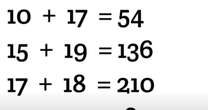 $10 + 17 = 54$

$15 + 19 = 136$

$17 + 18 = 210$